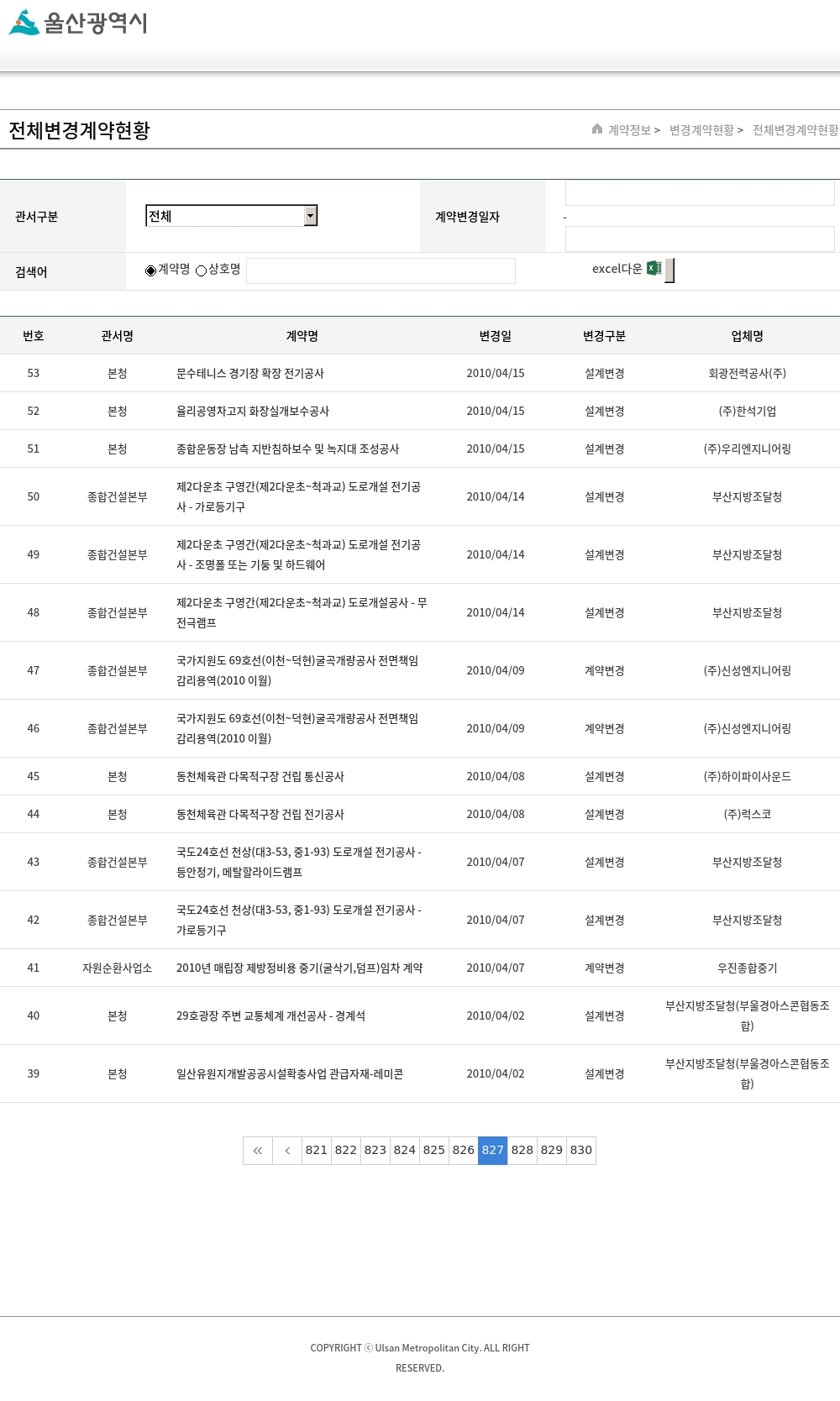 울산광역시

전체변경계약현황

계약정보 > 변경계약현황 > 전체변경계약현황

관서구분 전체 계약변경일자 -

검색어 계약명 상호명 excel다운

| 번호 | 관서명 | 계약명 | 변경일 | 변경구분 | 업체명 |
|---|---|---|---|---|---|
| 53 | 본청 | 문수테니스 경기장 확장 전기공사 | 2010/04/15 | 설계변경 | 회광전력공사(주) |
| 52 | 본청 | 율리공영차고지 화장실개보수공사 | 2010/04/15 | 설계변경 | (주)한석기업 |
| 51 | 본청 | 종합운동장 남측 지반침하보수 및 녹지대 조성공사 | 2010/04/15 | 설계변경 | (주)우리엔지니어링 |
| 50 | 종합건설본부 | 제2다운초 구영간(제2다운초~척과교) 도로개설 전기공사 - 가로등기구 | 2010/04/14 | 설계변경 | 부산지방조달청 |
| 49 | 종합건설본부 | 제2다운초 구영간(제2다운초~척과교) 도로개설 전기공사 - 조명폴 또는 기둥 및 하드웨어 | 2010/04/14 | 설계변경 | 부산지방조달청 |
| 48 | 종합건설본부 | 제2다운초 구영간(제2다운초~척과교) 도로개설공사 - 무전극램프 | 2010/04/14 | 설계변경 | 부산지방조달청 |
| 47 | 종합건설본부 | 국가지원도 69호선(이천~덕현)굴곡개량공사 전면책임감리용역(2010 이월) | 2010/04/09 | 계약변경 | (주)신성엔지니어링 |
| 46 | 종합건설본부 | 국가지원도 69호선(이천~덕현)굴곡개량공사 전면책임감리용역(2010 이월) | 2010/04/09 | 계약변경 | (주)신성엔지니어링 |
| 45 | 본청 | 동천체육관 다목적구장 건립 통신공사 | 2010/04/08 | 설계변경 | (주)하이파이사운드 |
| 44 | 본청 | 동천체육관 다목적구장 건립 전기공사 | 2010/04/08 | 설계변경 | (주)럭스코 |
| 43 | 종합건설본부 | 국도24호선 천상(대3-53, 중1-93) 도로개설 전기공사 - 등안정기, 메탈할라이드램프 | 2010/04/07 | 설계변경 | 부산지방조달청 |
| 42 | 종합건설본부 | 국도24호선 천상(대3-53, 중1-93) 도로개설 전기공사 - 가로등기구 | 2010/04/07 | 설계변경 | 부산지방조달청 |
| 41 | 자원순환사업소 | 2010년 매립장 제방정비용 중기(굴삭기,덤프)임차 계약 | 2010/04/07 | 계약변경 | 우진종합중기 |
| 40 | 본청 | 29호광장 주변 교통체계 개선공사 - 경계석 | 2010/04/02 | 설계변경 | 부산지방조달청(부울경아스콘협동조합) |
| 39 | 본청 | 일산유원지개발공공시설확충사업 관급자재-레미콘 | 2010/04/02 | 설계변경 | 부산지방조달청(부울경아스콘협동조합) |

« ‹ 821 822 823 824 825 826 827 828 829 830

COPYRIGHT ⓒ Ulsan Metropolitan City. ALL RIGHT RESERVED.